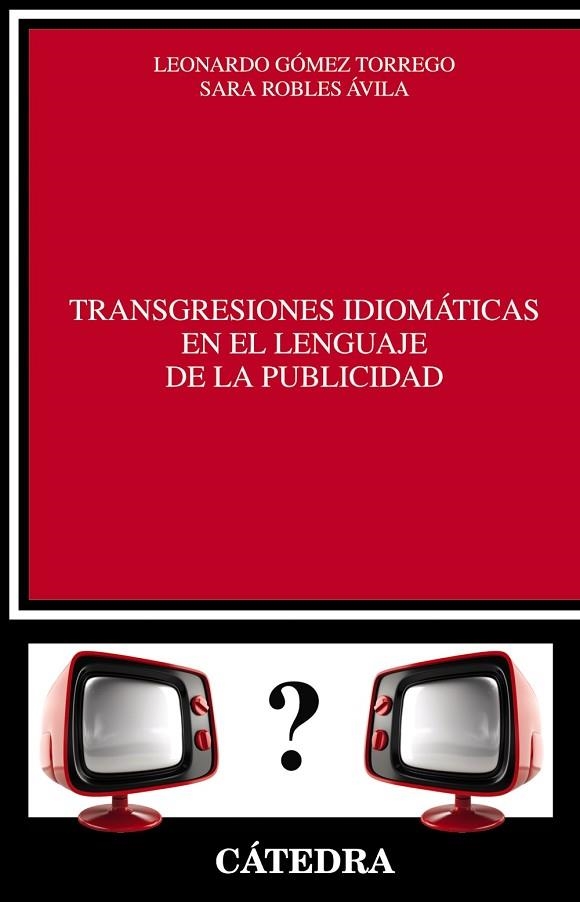 LEONARDO GÓMEZ TORREGO
SARA ROBLES ÁVILA

TRANSGRESIONES IDIOMÁTICAS
EN EL LENGUAJE
DE LA PUBLICIDAD

?

CÁTEDRA